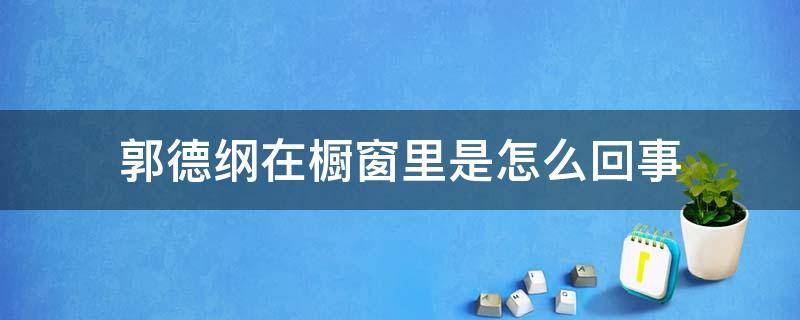 郭德纲在橱窗里是怎么回事